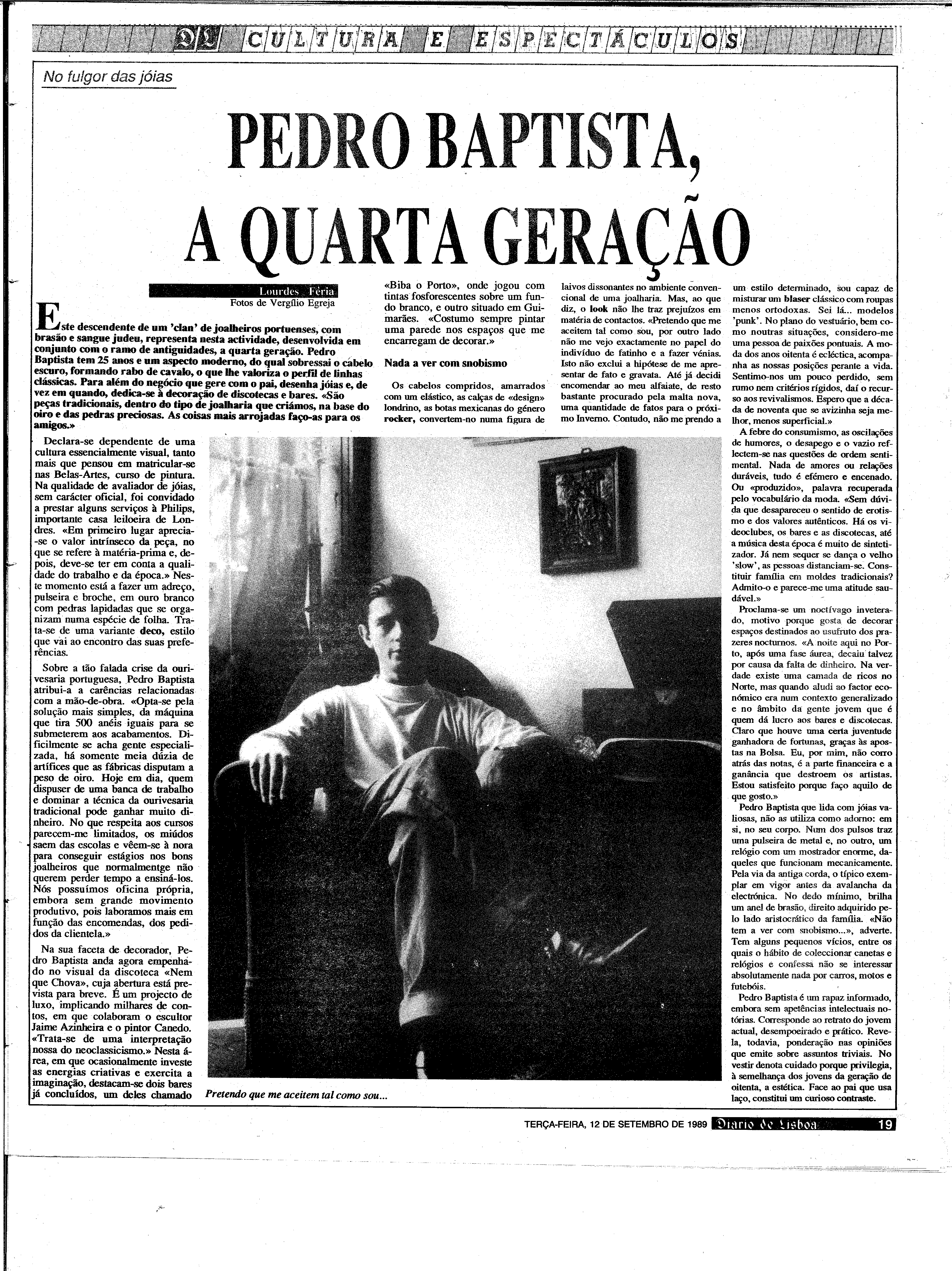 DL CULTURA E ESPECTÁCULOS

No fulgor das jóias

PEDRO BAPTISTA, A QUARTA GERAÇÃO

Lourdes Féria
Fotos de Vergílio Egreja

Este descendente de um 'clan' de joalheiros portuenses, com brasão e sangue judeu, representa nesta actividade, desenvolvida em conjunto com o ramo de antiguidades, a quarta geração. Pedro Baptista tem 25 anos e um aspecto moderno, do qual sobressai o cabelo escuro, formando rabo de cavalo, o que lhe valoriza o perfil de linhas clássicas. Para além do negócio que gere com o pai, desenha jóias e, de vez em quando, dedica-se à decoração de discotecas e bares. «São peças tradicionais, dentro do tipo de joalharia que criámos, na base do oiro e das pedras preciosas. As coisas mais arrojadas faço-as para os amigos.»

Declara-se dependente de uma cultura essencialmente visual, tanto mais que pensou em matricular-se nas Belas-Artes, curso de pintura. Na qualidade de avaliador de jóias, sem carácter oficial, foi convidado a prestar alguns serviços à Philips, importante casa leiloeira de Londres. «Em primeiro lugar aprecia-se o valor intrínseco da peça, no que se refere à matéria-prima e, depois, deve-se ter em conta a qualidade do trabalho e da época.» Neste momento está a fazer um adreço, pulseira e broche, em ouro branco com pedras lapidadas que se organizam numa espécie de folha. Trata-se de uma variante deco, estilo que vai ao encontro das suas preferências.

Sobre a tão falada crise da ourivesaria portuguesa, Pedro Baptista atribui-a a carências relacionadas com a mão-de-obra. «Opta-se pela solução mais simples, da máquina que tira 500 anéis iguais para se submeterem aos acabamentos. Dificilmente se acha gente especializada, há somente meia dúzia de artífices que as fábricas disputam a peso de oiro. Hoje em dia, quem dispuser de uma banca de trabalho e dominar a técnica da ourivesaria tradicional pode ganhar muito dinheiro. No que respeita aos cursos parecem-me limitados, os miúdos saem das escolas e vêem-se à nora para conseguir estágios nos bons joalheiros que normalmentge não querem perder tempo a ensiná-los. Nós possuímos oficina própria, embora sem grande movimento produtivo, pois laboramos mais em função das encomendas, dos pedidos da clientela.»

Na sua faceta de decorador, Pedro Baptista anda agora empenhado no visual da discoteca «Nem que Chova», cuja abertura está prevista para breve. É um projecto de luxo, implicando milhares de contos, em que colaboram o escultor Jaime Azinheira e o pintor Canedo. «Trata-se de uma interpretação nossa do neoclassicismo.» Nesta área, em que ocasionalmente investe as energias criativas e exercita a imaginação, destacam-se dois bares já concluídos, um deles chamado «Biba o Porto», onde jogou com tintas fosforescentes sobre um fundo branco, e outro situado em Guimarães. «Costumo sempre pintar uma parede nos espaços que me encarregam de decorar.»

Nada a ver com snobismo

Os cabelos compridos, amarrados com um elástico, as calças de «design» londrino, as botas mexicanas do género rocker, convertem-no numa figura de laivos dissonantes no ambiente convencional de uma joalharia. Mas, ao que diz, o look não lhe traz prejuízos em matéria de contactos. «Pretendo que me aceitem tal como sou, por outro lado não me vejo exactamente no papel do indivíduo de fatinho e a fazer vénias. Isto não exclui a hipótese de me apresentar de fato e gravata. Até já decidi encomendar ao meu alfaiate, de resto bastante procurado pela malta nova, uma quantidade de fatos para o próximo Inverno. Contudo, não me prendo a um estilo determinado, sou capaz de misturar um blaser clássico com roupas menos ortodoxas. Sei lá... modelos 'punk'. No plano do vestuário, bem como noutras situações, considero-me uma pessoa de paixões pontuais. A moda dos anos oitenta é eclética, acompanha as nossas posições perante a vida. Sentimo-nos um pouco perdido, sem rumo nem critérios rígidos, daí o recurso aos revivalismos. Espero que a década de noventa que se avizinha seja melhor, menos superficial.»

A febre do consumismo, as oscilações de humores, o desapego e o vazio reflectem-se nas questões de ordem sentimental. Nada de amores ou relações duráveis, tudo é efémero e encenado. Ou «produzido», palavra recuperada pelo vocabulário da moda. «Sem dúvida que desapareceu o sentido de erotismo e dos valores autênticos. Há os videoclubes, os bares e as discotecas, até a música desta época é muito de sintetizador. Já nem sequer se dança o velho 'slow', as pessoas distanciam-se. Constituir família em moldes tradicionais? Admito-o e parece-me uma atitude saudável.»

Proclama-se um noctívago inveterado, motivo porque gosta de decorar espaços destinados ao usufruto dos prazeres nocturnos. «A noite aqui no Porto, após uma fase áurea, decaiu talvez por causa da falta de dinheiro. Na verdade existe uma camada de ricos no Norte, mas quando aludi ao factor económico era num contexto generalizado e no âmbito da gente jovem que é quem dá lucro aos bares e discotecas. Claro que houve uma certa juventude ganhadora de fortunas, graças às apostas na Bolsa. Eu, por mim, não corro atrás das notas, é a parte financeira e a ganância que destroem os artistas. Estou satisfeito porque faço aquilo de que gosto.»

Pedro Baptista que lida com jóias valiosas, não as utiliza como adorno: em si, no seu corpo. Num dos pulsos traz uma pulseira de metal e, no outro, um relógio com um mostrador enorme, daqueles que funcionam mecanicamente. Pela via da antiga corda, o típico exemplar em vigor antes da avalancha da electrónica. No dedo mínimo, brilha um anel de brasão, direito adquirido pelo lado aristocrático da família. «Não tem a ver com snobismo...», adverte. Tem alguns pequenos vícios, entre os quais o hábito de coleccionar canetas e relógios e confessa não se interessar absolutamente nada por carros, motos e futebóis.

Pedro Baptista é um rapaz informado, embora sem apetências intelectuais notórias. Corresponde ao retrato do jovem actual, desempoeirado e prático. Revela, todavia, ponderação nas opiniões que emite sobre assuntos triviais. No vestir denota cuidado porque privilegia, à semelhança dos jovens da geração de oitenta, a estética. Face ao pai que usa laço, constitui um curioso contraste.

Pretendo que me aceitem tal como sou...

TERÇA-FEIRA, 12 DE SETEMBRO DE 1989 Diario de Lisboa 19